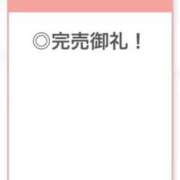 ◎完売御礼！